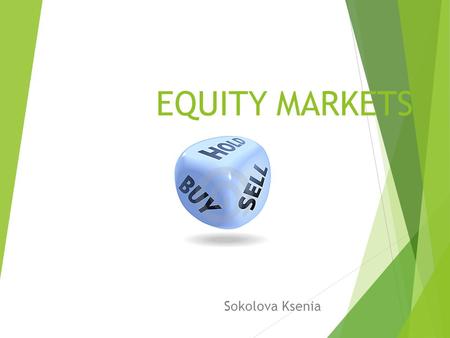 EQUITY MARKETS

HOLD
BUY
SELL

Sokolova Ksenia